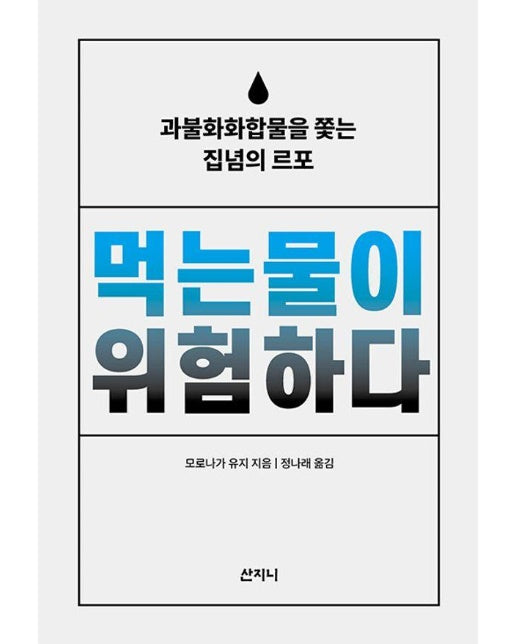 과불화화합물을 쫓는
집념의 르포

먹는물이
위험하다

모로나가 유지 지음 | 정나래 옮김

산지니